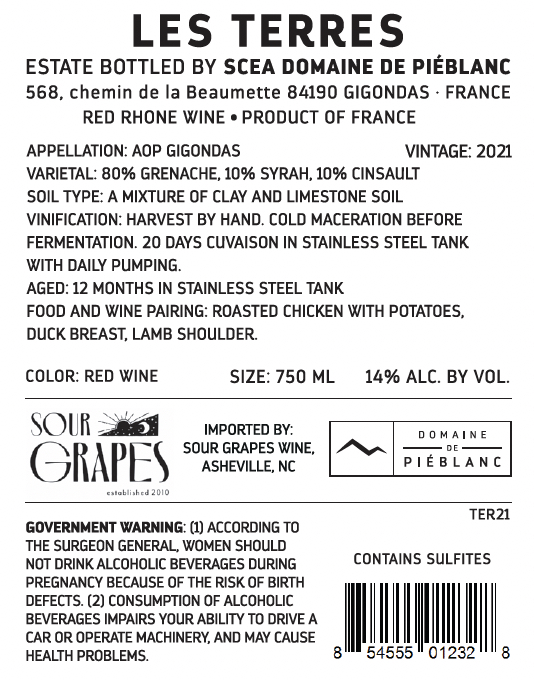 LES TERRES

ESTATE BOTTLED BY SCEA DOMAINE DE PIÉBLANC
568, chemin de la Beaumette 84190 GIGONDAS · FRANCE
RED RHONE WINE • PRODUCT OF FRANCE

APPELLATION: AOP GIGONDAS
VINTAGE: 2021
VARIETAL: 80% GRENACHE, 10% SYRAH, 10% CINSAULT
SOIL TYPE: A MIXTURE OF CLAY AND LIMESTONE SOIL
VINIFICATION: HARVEST BY HAND. COLD MACERATION BEFORE FERMENTATION. 20 DAYS CUVAISON IN STAINLESS STEEL TANK WITH DAILY PUMPING.
AGED: 12 MONTHS IN STAINLESS STEEL TANK
FOOD AND WINE PAIRING: ROASTED CHICKEN WITH POTATOES, DUCK BREAST, LAMB SHOULDER.

COLOR: RED WINE
SIZE: 750 ML
14% ALC. BY VOL.

SOUR GRAPES
established 2010

IMPORTED BY:
SOUR GRAPES WINE,
ASHEVILLE, NC

DOMAINE
DE
PIÉBLANC

TER21

GOVERNMENT WARNING: (1) ACCORDING TO THE SURGEON GENERAL, WOMEN SHOULD NOT DRINK ALCOHOLIC BEVERAGES DURING PREGNANCY BECAUSE OF THE RISK OF BIRTH DEFECTS. (2) CONSUMPTION OF ALCOHOLIC BEVERAGES IMPAIRS YOUR ABILITY TO DRIVE A CAR OR OPERATE MACHINERY, AND MAY CAUSE HEALTH PROBLEMS.

CONTAINS SULFITES

8 54555 01232 8